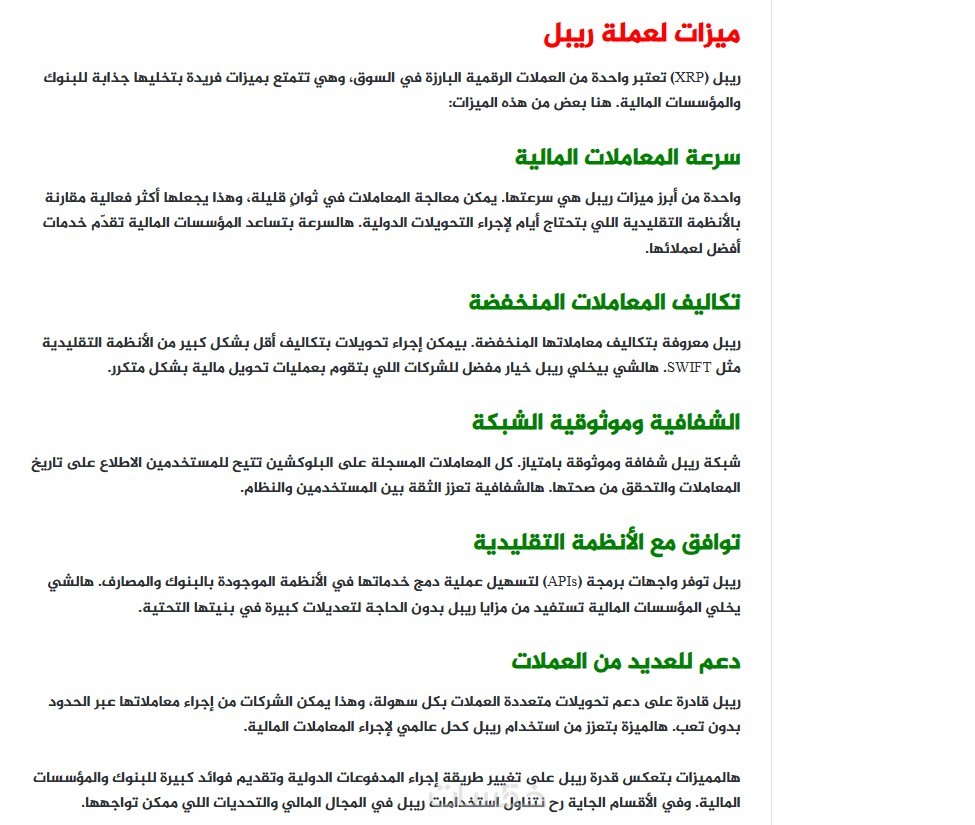 ميزات لعملة ريبل

ريبل (XRP) تعتبر واحدة من العملات الرقمية البارزة في السوق، وهي تتمتع بميزات فريدة بتخليها جذابة للبنوك والمؤسسات المالية. هنا بعض من هذه الميزات:

سرعة المعاملات المالية

واحدة من أبرز ميزات ريبل هي سرعتها. يمكن معالجة المعاملات في ثوانٍ قليلة، وهذا يجعلها أكثر فعالية مقارنة بالأنظمة التقليدية اللي بتحتاج أيام لإجراء التحويلات الدولية. هالسرعة بتساعد المؤسسات المالية تقدّم خدمات أفضل لعملائها.

تكاليف المعاملات المنخفضة

ريبل معروفة بتكاليف معاملاتها المنخفضة. بيمكن إجراء تحويلات بتكاليف أقل بشكل كبير من الأنظمة التقليدية مثل SWIFT. هالشي بيخلي ريبل خيار مفضل للشركات اللي بتقوم بعمليات تحويل مالية بشكل متكرر.

الشفافية وموثوقية الشبكة

شبكة ريبل شفافة وموثوقة بامتياز. كل المعاملات المسجلة على البلوكشين تتيح للمستخدمين الاطلاع على تاريخ المعاملات والتحقق من صحتها. هالشفافية تعزز الثقة بين المستخدمين والنظام.

توافق مع الأنظمة التقليدية

ريبل توفر واجهات برمجة (APIs) لتسهيل عملية دمج خدماتها في الأنظمة الموجودة بالبنوك والمصارف. هالشي يخلي المؤسسات المالية تستفيد من مزايا ريبل بدون الحاجة لتعديلات كبيرة في بنيتها التحتية.

دعم للعديد من العملات

ريبل قادرة على دعم تحويلات متعددة العملات بكل سهولة، وهذا يمكن الشركات من إجراء معاملاتها عبر الحدود بدون تعب. هالميزة بتعزز من استخدام ريبل كحل عالمي لإجراء المعاملات المالية.

هالمميزات بتعكس قدرة ريبل على تغيير طريقة إجراء المدفوعات الدولية وتقديم فوائد كبيرة للبنوك والمؤسسات المالية. وفي الأقسام الجاية رح نتناول استخدامات ريبل في المجال المالي والتحديات اللي ممكن تواجهها.